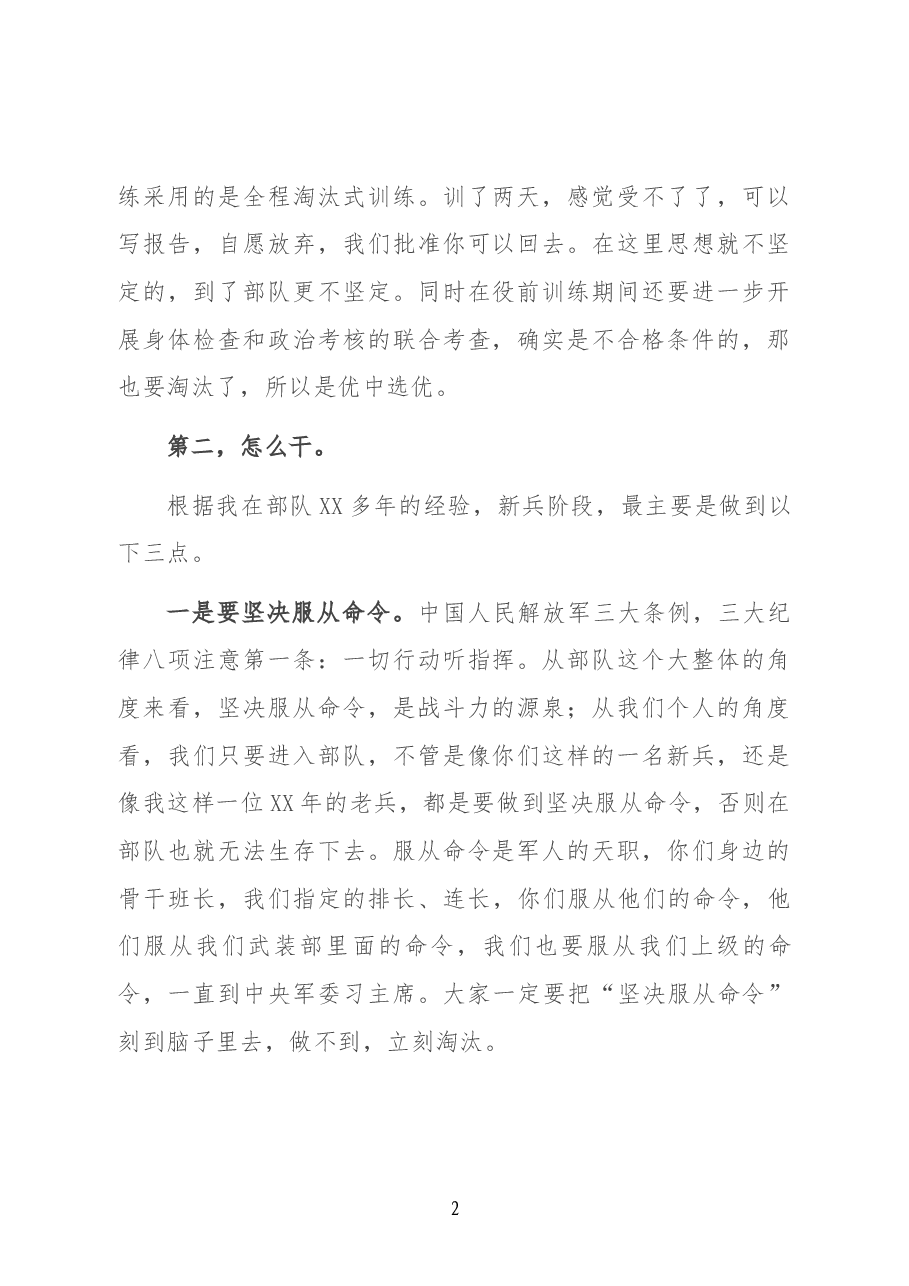 练采用的是全程淘汰式训练。训了两天，感觉受不了了，可以写报告，自愿放弃，我们批准你可以回去。在这里思想就不坚定的，到了部队更不坚定。同时在役前训练期间还要进一步开展身体检查和政治考核的联合考查，确实是不合格条件的，那也要淘汰了，所以是优中选优。

第二，怎么干。

根据我在部队XX多年的经验，新兵阶段，最主要是做到以下三点。

一是要坚决服从命令。中国人民解放军三大条例，三大纪律八项注意第一条：一切行动听指挥。从部队这个大整体的角度来看，坚决服从命令，是战斗力的源泉；从我们个人的角度看，我们只要进入部队，不管是像你们这样的一名新兵，还是像我这样一位XX年的老兵，都是要做到坚决服从命令，否则在部队也就无法生存下去。服从命令是军人的天职，你们身边的骨干班长，我们指定的排长、连长，你们服从他们的命令，他们服从我们武装部里面的命令，我们也要服从我们上级的命令，一直到中央军委习主席。大家一定要把“坚决服从命令”刻到脑子里去，做不到，立刻淘汰。

2